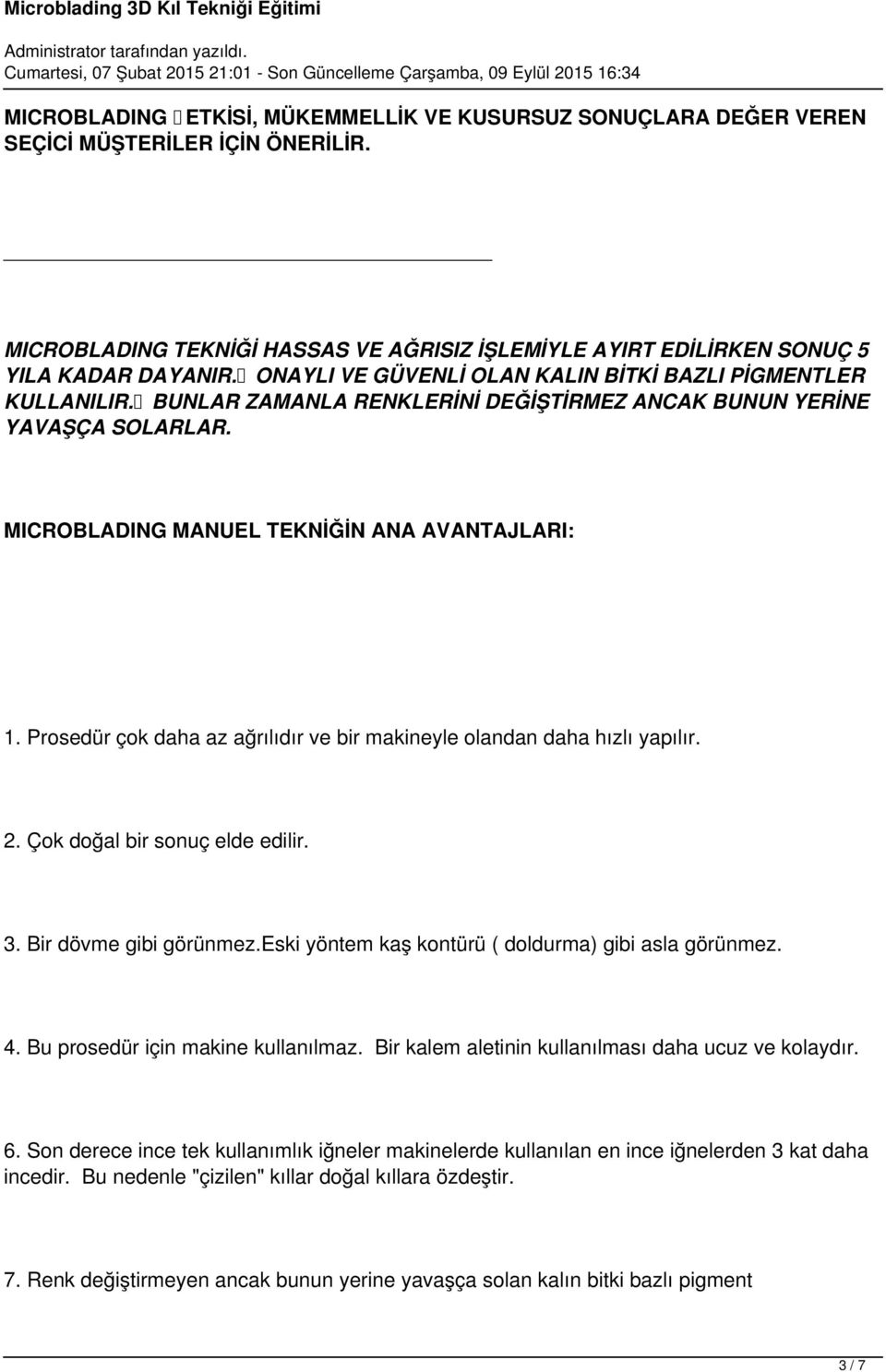 Microblading 3D Kıl Tekniği Eğitimi
Administrator tarafından yazıldı.
Cumartesi, 07 Şubat 2015 21:01 - Son Güncelleme Çarşamba, 09 Eylül 2015 16:34

MICROBLADING  ETKİSİ, MÜKEMMELLİK VE KUSURSUZ SONUÇLARA DEĞER VEREN SEÇİCİ MÜŞTERİLER İÇİN ÖNERİLİR.

MICROBLADING TEKNİĞİ HASSAS VE AĞRISIZ İŞLEMİYLE AYIRT EDİLİRKEN SONUÇ 5 YILA KADAR DAYANIR.  ONAYLI VE GÜVENLİ OLAN KALIN BİTKİ BAZLI PİGMENTLER KULLANILIR.  BUNLAR ZAMANLA RENKLERİNİ DEĞİŞTİRMEZ ANCAK BUNUN YERİNE YAVAŞÇA SOLARLAR.

MICROBLADING MANUEL TEKNİĞİN ANA AVANTAJLARI:

1. Prosedür çok daha az ağrılıdır ve bir makineyle olandan daha hızlı yapılır.

2. Çok doğal bir sonuç elde edilir.

3. Bir dövme gibi görünmez.eski yöntem kaş kontürü ( doldurma) gibi asla görünmez.

4. Bu prosedür için makine kullanılmaz. Bir kalem aletinin kullanılması daha ucuz ve kolaydır.

6. Son derece ince tek kullanımlık iğneler makinelerde kullanılan en ince iğnelerden 3 kat daha incedir. Bu nedenle "çizilen" kıllar doğal kıllara özdeştir.

7. Renk değiştirmeyen ancak bunun yerine yavaşça solan kalın bitki bazlı pigment

3 / 7